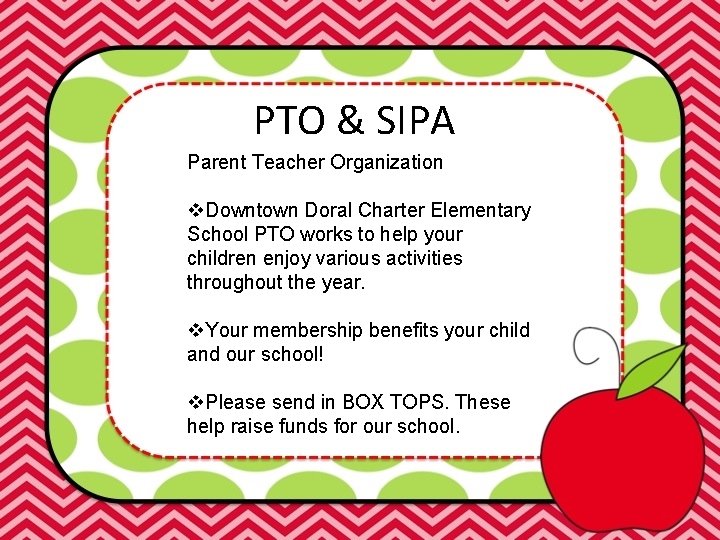 PTO & SIPA

Parent Teacher Organization

❖Downtown Doral Charter Elementary School PTO works to help your children enjoy various activities throughout the year.

❖Your membership benefits your child and our school!

❖Please send in BOX TOPS. These help raise funds for our school.